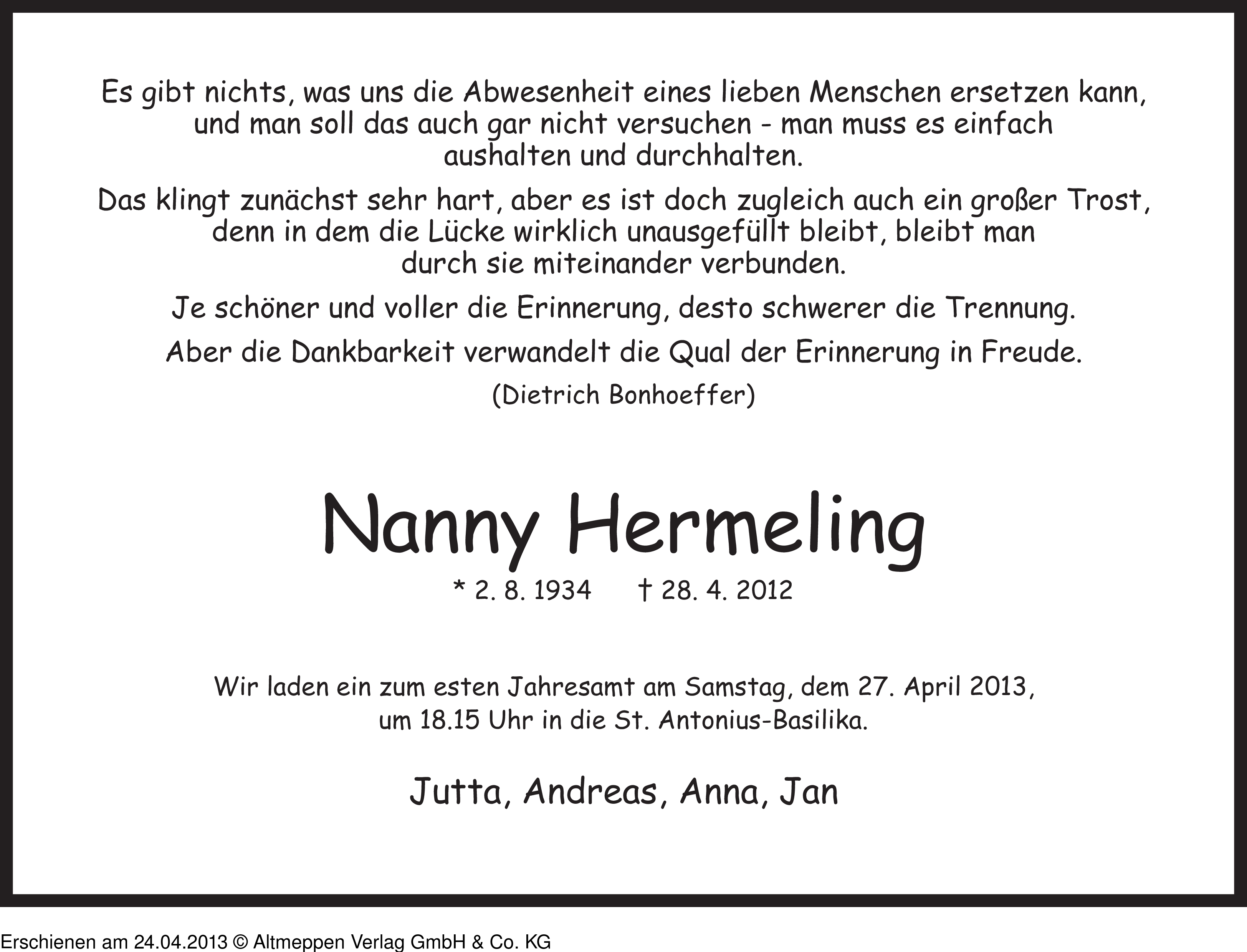 Es gibt nichts, was uns die Abwesenheit eines lieben Menschen ersetzen kann, und man soll das auch gar nicht versuchen - man muss es einfach aushalten und durchhalten.

Das klingt zunächst sehr hart, aber es ist doch zugleich auch ein großer Trost, denn in dem die Lücke wirklich unausgefüllt bleibt, bleibt man durch sie miteinander verbunden.

Je schöner und voller die Erinnerung, desto schwerer die Trennung.

Aber die Dankbarkeit verwandelt die Qual der Erinnerung in Freude.

(Dietrich Bonhoeffer)

Nanny Hermeling

* 2. 8. 1934 † 28. 4. 2012

Wir laden ein zum esten Jahresamt am Samstag, dem 27. April 2013, um 18.15 Uhr in die St. Antonius-Basilika.

Jutta, Andreas, Anna, Jan

Erschienen am 24.04.2013 © Altmeppen Verlag GmbH & Co. KG